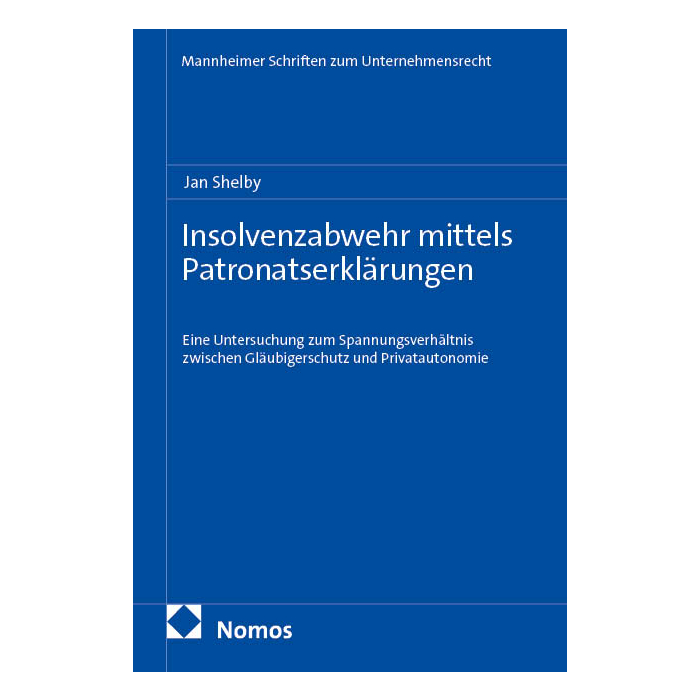 Mannheimer Schriften zum Unternehmensrecht

Jan Shelby

Insolvenzabwehr mittels Patronatserklärungen

Eine Untersuchung zum Spannungsverhältnis zwischen Gläubigerschutz und Privatautonomie

Nomos